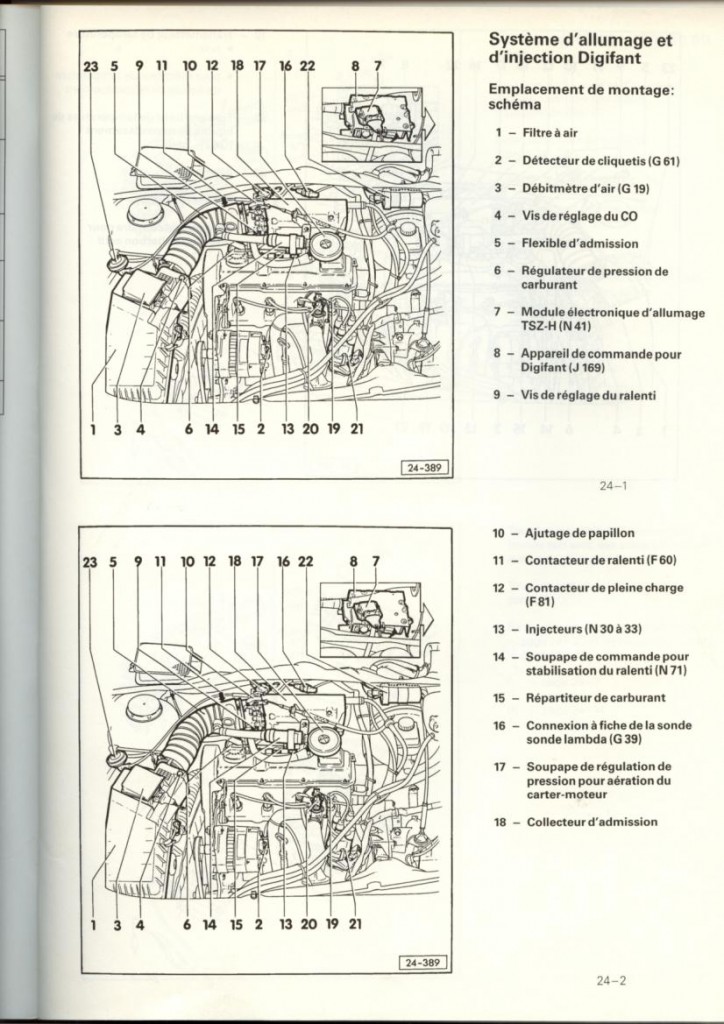 23 5 9 11 10 12 18 17 16 22 8 7

1 3 4 6 14 15 2 13 20 19 21

24-389

Système d'allumage et d'injection Digifant

Emplacement de montage: schéma

1 – Filtre à air

2 – Détecteur de cliquetis (G 61)

3 – Débitmètre d'air (G 19)

4 – Vis de réglage du CO

5 – Flexible d'admission

6 – Régulateur de pression de carburant

7 – Module électronique d'allumage TSZ-H (N 41)

8 – Appareil de commande pour Digifant (J 169)

9 – Vis de réglage du ralenti

24–1

23 5 9 11 10 12 18 17 16 22 8 7

1 3 4 6 14 15 2 13 20 19 21

24-389

10 – Ajutage de papillon

11 – Contacteur de ralenti (F 60)

12 – Contacteur de pleine charge (F 81)

13 – Injecteurs (N 30 à 33)

14 – Soupape de commande pour stabilisation du ralenti (N 71)

15 – Répartiteur de carburant

16 – Connexion à fiche de la sonde sonde lambda (G 39)

17 – Soupape de régulation de pression pour aération du carter-moteur

18 – Collecteur d'admission

24–2